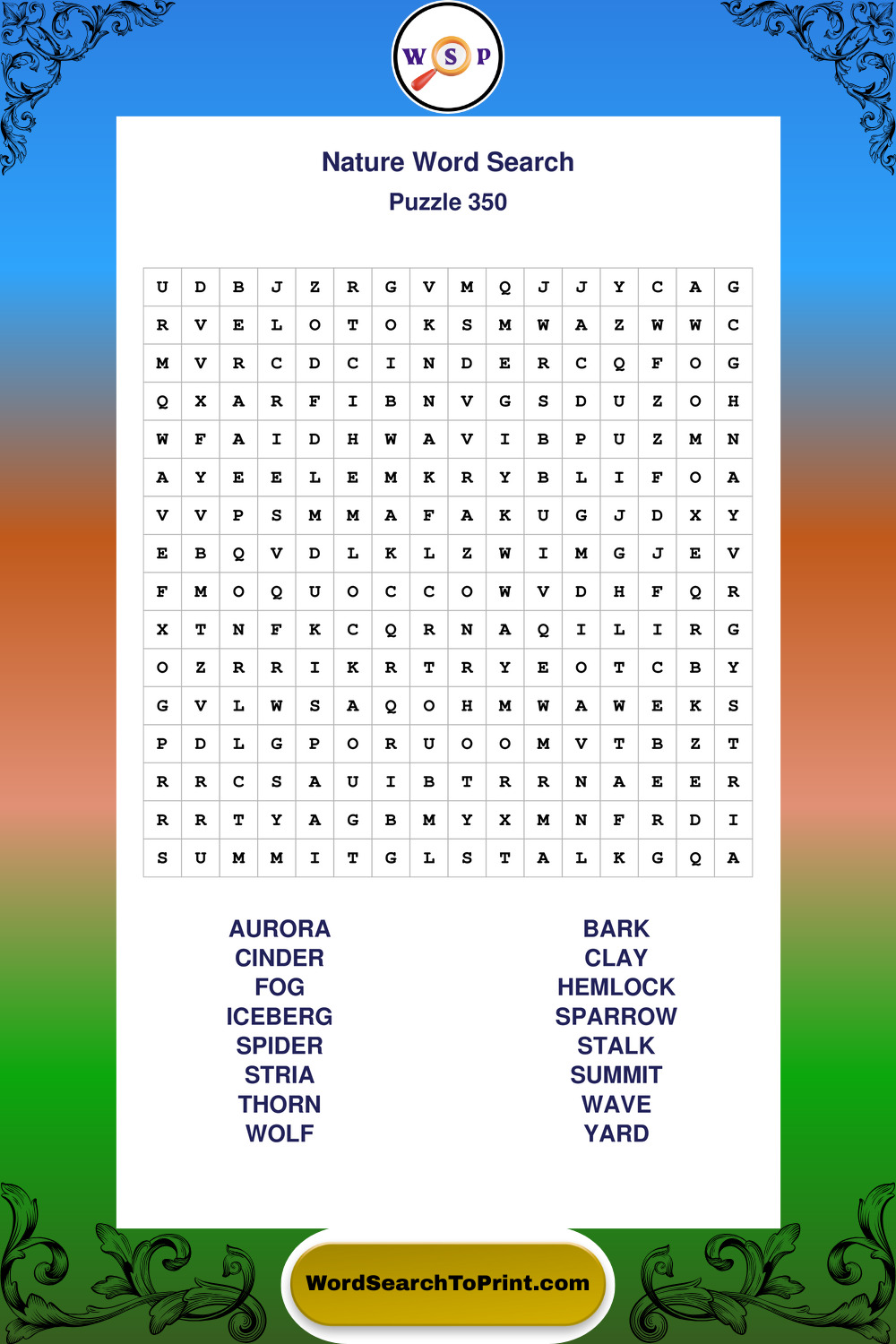 W S P

Nature Word Search
Puzzle 350

| U | D | B | J | Z | R | G | V | M | Q | J | J | Y | C | A | G |
|---|---|---|---|---|---|---|---|---|---|---|---|---|---|---|---|
| R | V | E | L | O | T | O | K | S | M | W | A | Z | W | W | C |
| M | V | R | C | D | C | I | N | D | E | R | C | Q | F | O | G |
| Q | X | A | R | F | I | B | N | V | G | S | D | U | Z | O | H |
| W | F | A | I | D | H | W | A | V | I | B | P | U | Z | M | N |
| A | Y | E | E | L | E | M | K | R | Y | B | L | I | F | O | A |
| V | V | P | S | M | M | A | F | A | K | U | G | J | D | X | Y |
| E | B | Q | V | D | L | K | L | Z | W | I | M | G | J | E | V |
| F | M | O | Q | U | O | C | C | O | W | V | D | H | F | Q | R |
| X | T | N | F | K | C | Q | R | N | A | Q | I | L | I | R | G |
| O | Z | R | R | I | K | R | T | R | Y | E | O | T | C | B | Y |
| G | V | L | W | S | A | Q | O | H | M | W | A | W | E | K | S |
| P | D | L | G | P | O | R | U | O | O | M | V | T | B | Z | T |
| R | R | C | S | A | U | I | B | T | R | R | N | A | E | E | R |
| R | R | T | Y | A | G | B | M | Y | X | M | N | F | R | D | I |
| S | U | M | M | I | T | G | L | S | T | A | L | K | G | Q | A |

AURORA
CINDER
FOG
ICEBERG
SPIDER
STRIA
THORN
WOLF

BARK
CLAY
HEMLOCK
SPARROW
STALK
SUMMIT
WAVE
YARD

WordSearchToPrint.com